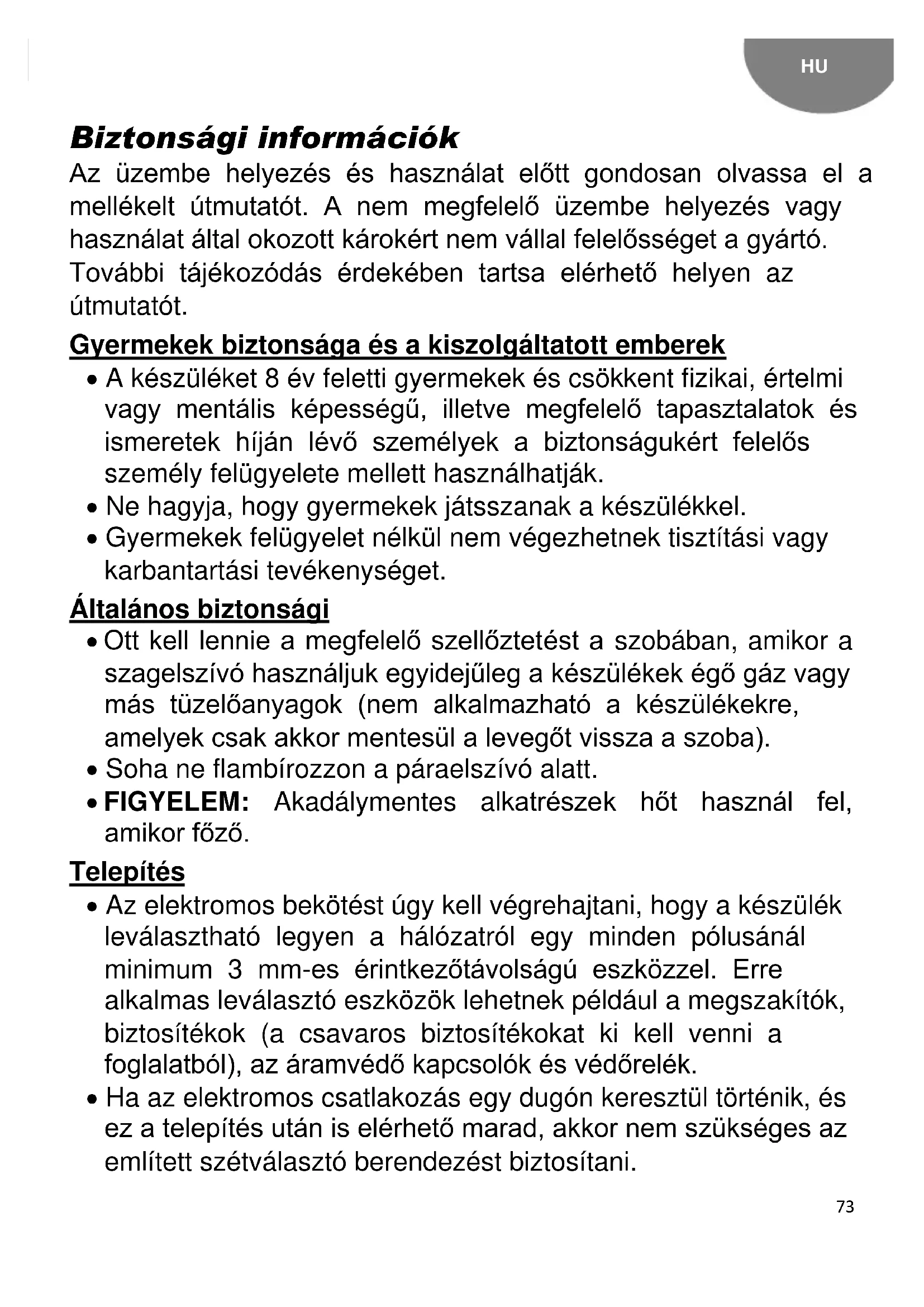 HU

Biztonsági információk

Az üzembe helyezés és használat előtt gondosan olvassa el a mellékelt útmutatót. A nem megfelelő üzembe helyezés vagy használat által okozott károkért nem vállal felelősséget a gyártó. További tájékozódás érdekében tartsa elérhető helyen az útmutatót.

Gyermekek biztonsága és a kiszolgáltatott emberek

• A készüléket 8 év feletti gyermekek és csökkent fizikai, értelmi vagy mentális képességű, illetve megfelelő tapasztalatok és ismeretek híján lévő személyek a biztonságukért felelős személy felügyelete mellett használhatják.
• Ne hagyja, hogy gyermekek játsszanak a készülékkel.
• Gyermekek felügyelet nélkül nem végezhetnek tisztítási vagy karbantartási tevékenységet.

Általános biztonsági

• Ott kell lennie a megfelelő szellőztetést a szobában, amikor a szagelszívó használjuk egyidejűleg a készülékek égő gáz vagy más tüzelőanyagok (nem alkalmazható a készülékekre, amelyek csak akkor mentesül a levegőt vissza a szoba).
• Soha ne flambírozzon a páraelszívó alatt.
• FIGYELEM: Akadálymentes alkatrészek hőt használ fel, amikor főző.

Telepítés

• Az elektromos bekötést úgy kell végrehajtani, hogy a készülék leválasztható legyen a hálózatról egy minden pólusánál minimum 3 mm-es érintkezőtávolságú eszközzel. Erre alkalmas leválasztó eszközök lehetnek például a megszakítók, biztosítékok (a csavaros biztosítékokat ki kell venni a foglalatból), az áramvédő kapcsolók és védőrelék.
• Ha az elektromos csatlakozás egy dugón keresztül történik, és ez a telepítés után is elérhető marad, akkor nem szükséges az említett szétválasztó berendezést biztosítani.

73